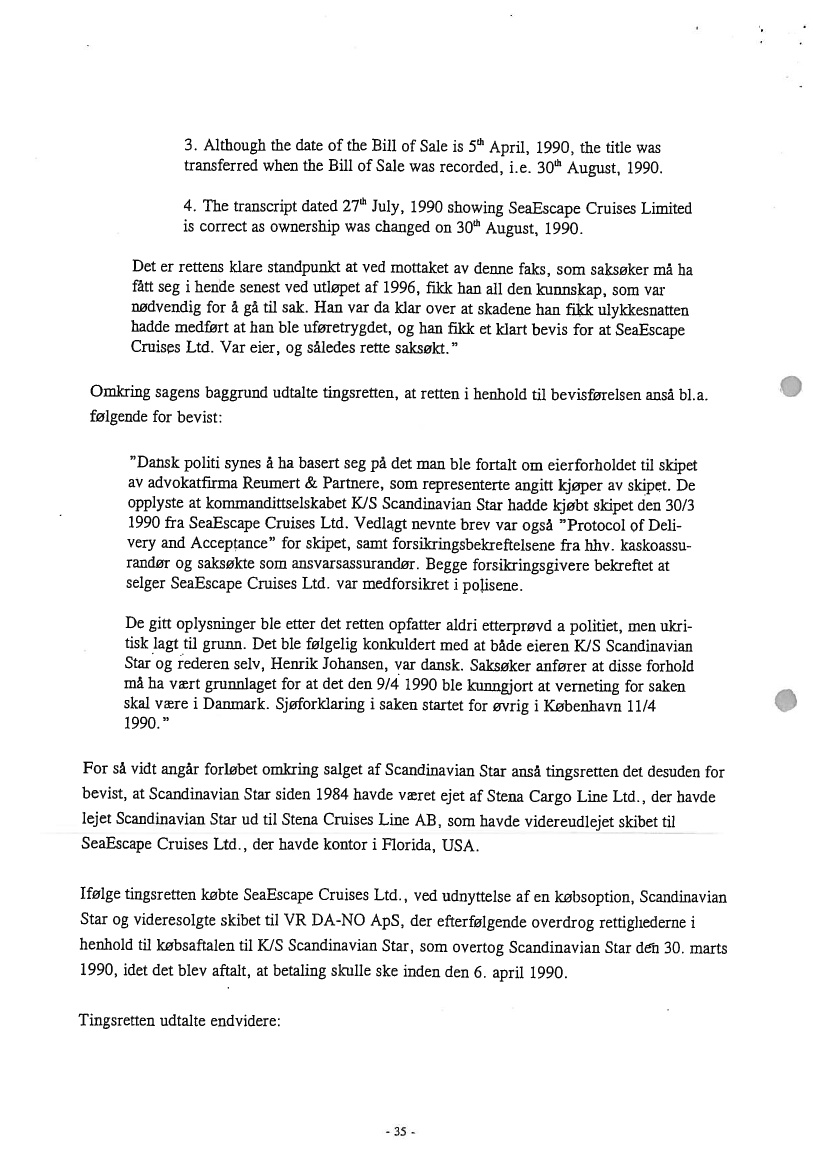 3. Although the date of the Bill of Sale is $5^{th}$ April, 1990, the title was transferred when the Bill of Sale was recorded, i.e. $30^{th}$ August, 1990.

4. The transcript dated $27^{th}$ July, 1990 showing SeaEscape Cruises Limited is correct as ownership was changed on $30^{th}$ August, 1990.

Det er rettens klare standpunkt at ved mottaket av denne faks, som saksøker må ha fått seg i hende senest ved utløpet af 1996, fikk han all den kunnskap, som var nødvendig for å gå til sak. Han var da klar over at skadene han fikk ulykkesnatten hadde medført at han ble uføretrygdet, og han fikk et klart bevis for at SeaEscape Cruises Ltd. Var eier, og således rette saksøkt."

Omkring sagens baggrund udtalte tingsretten, at retten i henhold til bevisførelsen anså bl.a. følgende for bevist:

"Dansk politi synes å ha basert seg på det man ble fortalt om eierforholdet til skipet av advokatfirma Reumert & Partnere, som representerte angitt kjøper av skipet. De opplyste at kommandittselskabet K/S Scandinavian Star hadde kjøbt skipet den 30/3 1990 fra SeaEscape Cruises Ltd. Vedlagt nevnte brev var også "Protocol of Delivery and Acceptance" for skipet, samt forsikringsbekreftelsene fra hhv. kaskoassurandør og saksøkte som ansvarsassurandør. Begge forsikringsgivere bekreftet at selger SeaEscape Cruises Ltd. var medforsikret i polisene.

De gitt oplysninger ble etter det retten opfatter aldri etterprøvd a politiet, men ukritisk lagt til grunn. Det ble følgelig konkuldert med at både eieren K/S Scandinavian Star og rederen selv, Henrik Johansen, var dansk. Saksøker anfører at disse forhold må ha vært grunnlaget for at det den 9/4 1990 ble kunngjort at verneting for saken skal være i Danmark. Sjøforklaring i saken startet for øvrig i København 11/4 1990."

For så vidt angår forløbet omkring salget af Scandinavian Star anså tingsretten det desuden for bevist, at Scandinavian Star siden 1984 havde været ejet af Stena Cargo Line Ltd., der havde lejet Scandinavian Star ud til Stena Cruises Line AB, som havde videreudlejet skibet til SeaEscape Cruises Ltd., der havde kontor i Florida, USA.

Ifølge tingsretten købte SeaEscape Cruises Ltd., ved udnyttelse af en købsoption, Scandinavian Star og videresolgte skibet til VR DA-NO ApS, der efterfølgende overdrog rettighederne i henhold til købsaftalen til K/S Scandinavian Star, som overtog Scandinavian Star den 30. marts 1990, idet det blev aftalt, at betaling skulle ske inden den 6. april 1990.

Tingsretten udtalte endvidere:

- 35 -